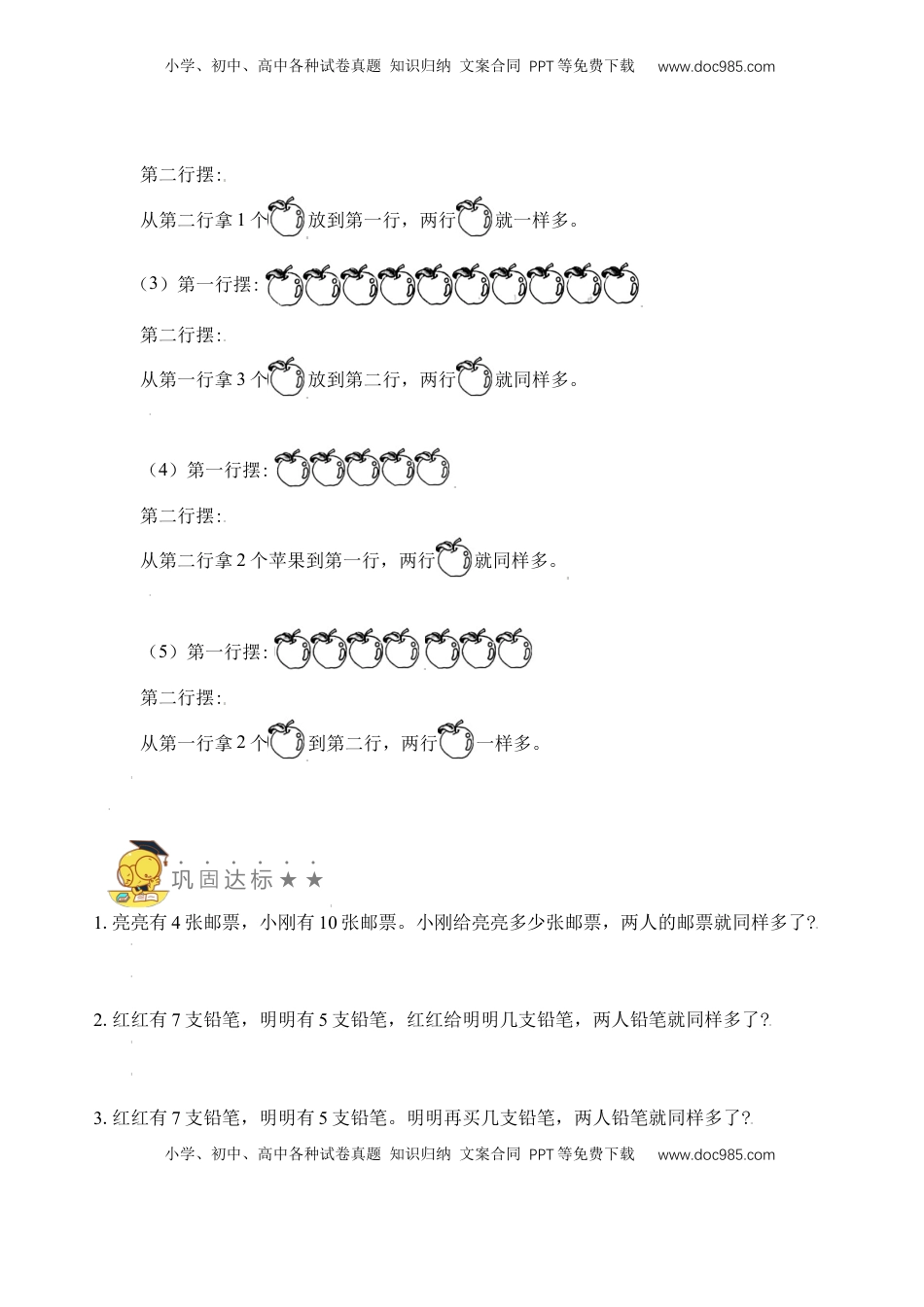 小学、初中、高中各种试卷真题 知识归纳 文案合同 PPT等免费下载 www.doc985.com

第二行摆:

从第二行拿1个放到第一行，两行就一样多。

（3）第一行摆:

第二行摆:

从第一行拿3个放到第二行，两行就同样多。

（4）第一行摆:

第二行摆:

从第二行拿2个苹果到第一行，两行就同样多。

（5）第一行摆:

第二行摆:

从第一行拿2个到第二行，两行一样多。

巩固达标★★

1.亮亮有4张邮票，小刚有10张邮票。小刚给亮亮多少张邮票，两人的邮票就同样多了?

2.红红有7支铅笔，明明有5支铅笔，红红给明明几支铅笔，两人铅笔就同样多了?

3.红红有7支铅笔，明明有5支铅笔。明明再买几支铅笔，两人铅笔就同样多了?

小学、初中、高中各种试卷真题 知识归纳 文案合同 PPT等免费下载 www.doc985.com